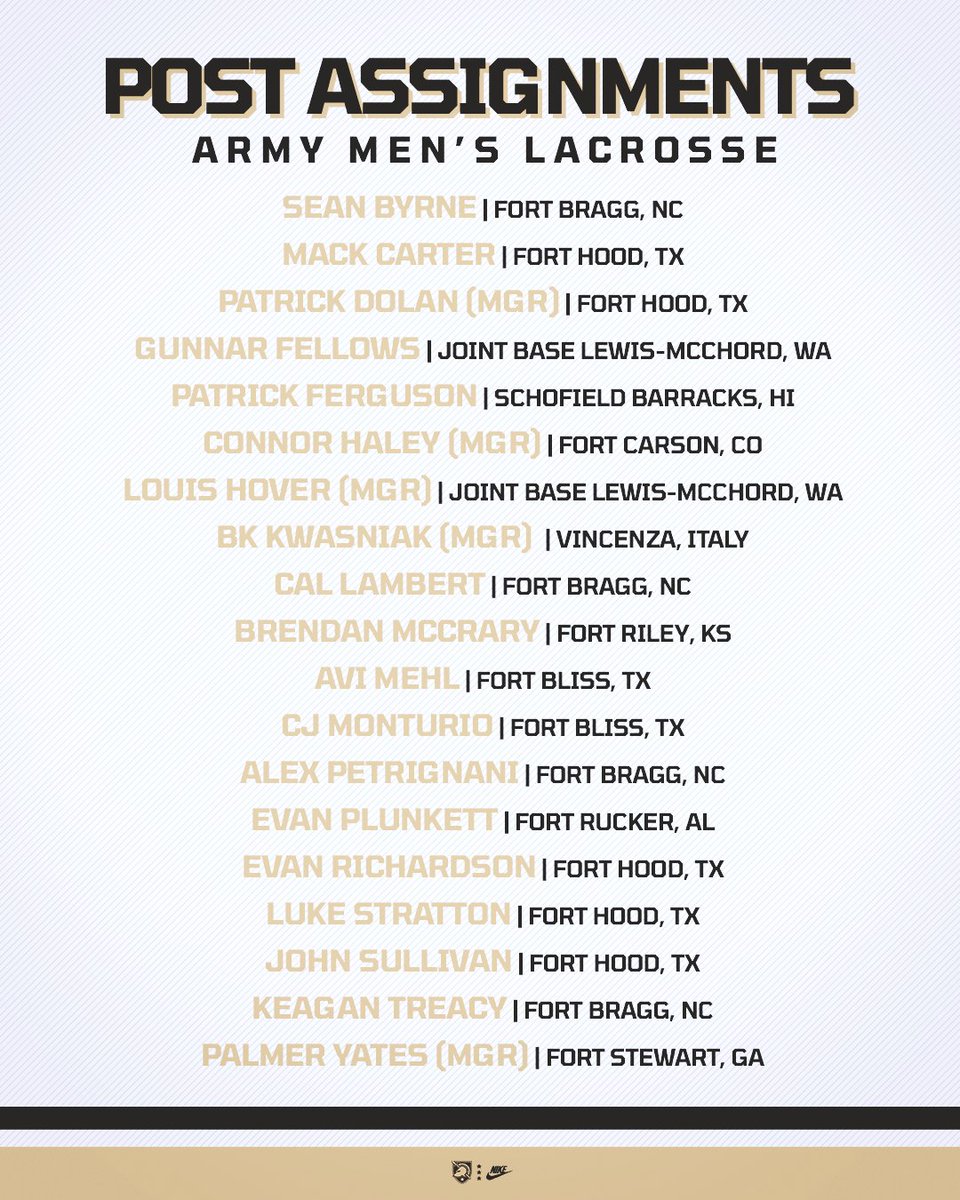 POST ASSIGNMENTS
ARMY MEN'S LACROSSE

SEAN BYRNE | FORT BRAGG, NC
MACK CARTER | FORT HOOD, TX
PATRICK DOLAN (MGR) | FORT HOOD, TX
GUNNAR FELLOWS | JOINT BASE LEWIS-MCCHORD, WA
PATRICK FERGUSON | SCHOFIELD BARRACKS, HI
CONNOR HALEY (MGR) | FORT CARSON, CO
LOUIS HOVER (MGR) | JOINT BASE LEWIS-MCCHORD, WA
BK KWASNIAK (MGR) | VINCENZA, ITALY
CAL LAMBERT | FORT BRAGG, NC
BRENDAN MCCRARY | FORT RILEY, KS
AVI MEHL | FORT BLISS, TX
CJ MONTURIO | FORT BLISS, TX
ALEX PETRIGNANI | FORT BRAGG, NC
EVAN PLUNKETT | FORT RUCKER, AL
EVAN RICHARDSON | FORT HOOD, TX
LUKE STRATTON | FORT HOOD, TX
JOHN SULLIVAN | FORT HOOD, TX
KEAGAN TREACY | FORT BRAGG, NC
PALMER YATES (MGR) | FORT STEWART, GA

NIKE